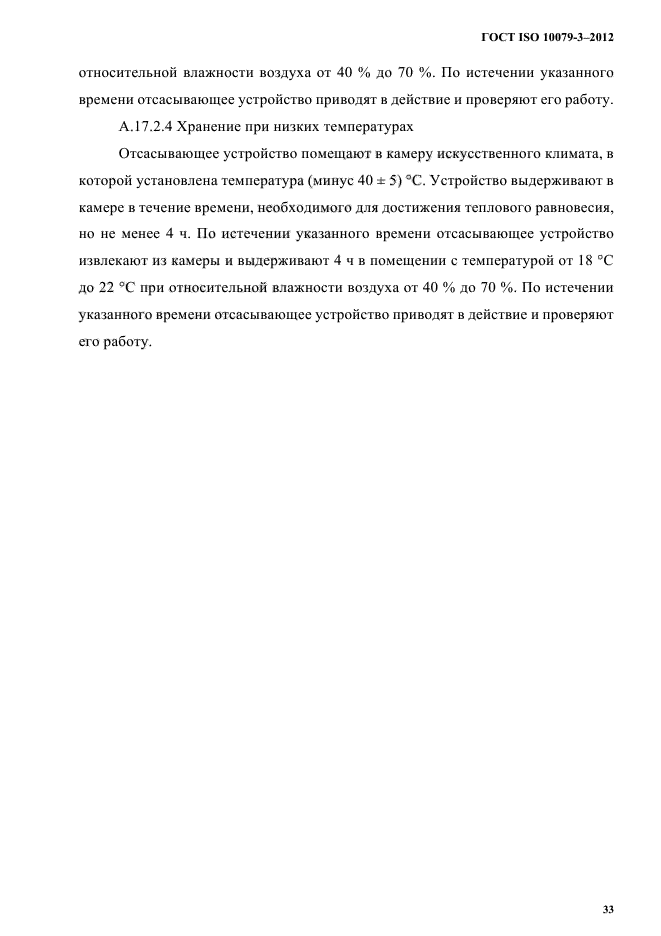 ГОСТ ISO 10079-3–2012

относительной влажности воздуха от 40 % до 70 %. По истечении указанного времени отсасывающее устройство приводят в действие и проверяют его работу.

А.17.2.4 Хранение при низких температурах

Отсасывающее устройство помещают в камеру искусственного климата, в которой установлена температура (минус 40 ± 5) °С. Устройство выдерживают в камере в течение времени, необходимого для достижения теплового равновесия, но не менее 4 ч. По истечении указанного времени отсасывающее устройство извлекают из камеры и выдерживают 4 ч в помещении с температурой от 18 °С до 22 °С при относительной влажности воздуха от 40 % до 70 %. По истечении указанного времени отсасывающее устройство приводят в действие и проверяют его работу.

33